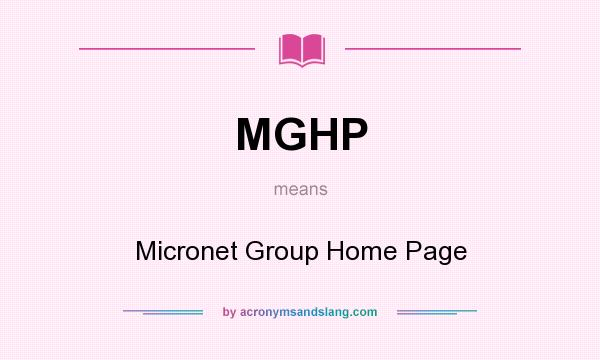 MGHP

means

Micronet Group Home Page

by acronymsandslang.com